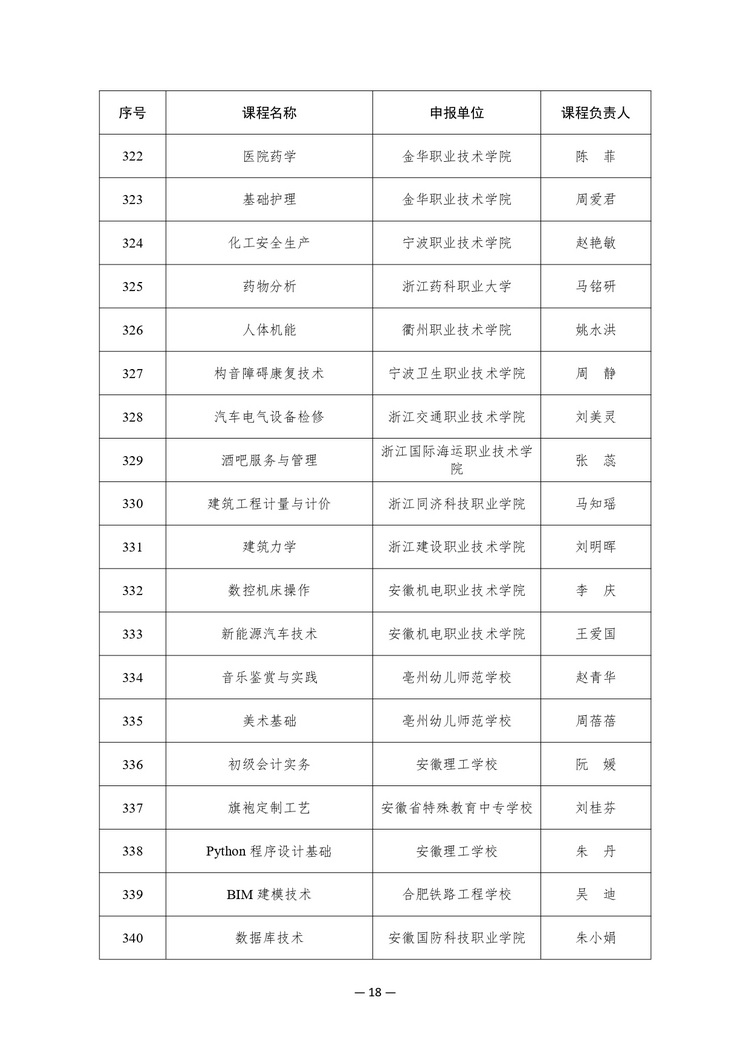 | 序号 | 课程名称 | 申报单位 | 课程负责人 |
|---|---|---|---|
| 322 | 医院药学 | 金华职业技术学院 | 陈　菲 |
| 323 | 基础护理 | 金华职业技术学院 | 周爱君 |
| 324 | 化工安全生产 | 宁波职业技术学院 | 赵艳敏 |
| 325 | 药物分析 | 浙江药科职业大学 | 马铭研 |
| 326 | 人体机能 | 衢州职业技术学院 | 姚水洪 |
| 327 | 构音障碍康复技术 | 宁波卫生职业技术学院 | 周　静 |
| 328 | 汽车电气设备检修 | 浙江交通职业技术学院 | 刘美灵 |
| 329 | 酒吧服务与管理 | 浙江国际海运职业技术学院 | 张　蕊 |
| 330 | 建筑工程计量与计价 | 浙江同济科技职业学院 | 马知瑶 |
| 331 | 建筑力学 | 浙江建设职业技术学院 | 刘明晖 |
| 332 | 数控机床操作 | 安徽机电职业技术学院 | 李　庆 |
| 333 | 新能源汽车技术 | 安徽机电职业技术学院 | 王爱国 |
| 334 | 音乐鉴赏与实践 | 亳州幼儿师范学校 | 赵青华 |
| 335 | 美术基础 | 亳州幼儿师范学校 | 周蓓蓓 |
| 336 | 初级会计实务 | 安徽理工学校 | 阮　媛 |
| 337 | 旗袍定制工艺 | 安徽省特殊教育中专学校 | 刘桂芬 |
| 338 | Python 程序设计基础 | 安徽理工学校 | 朱　丹 |
| 339 | BIM 建模技术 | 合肥铁路工程学校 | 吴　迪 |
| 340 | 数据库技术 | 安徽国防科技职业学院 | 朱小娟 |

— 18 —